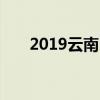 2019云南